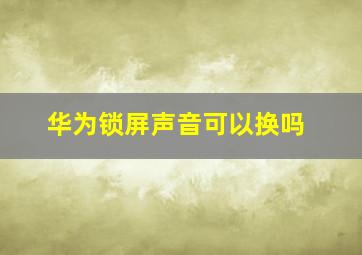 华为锁屏声音可以换吗